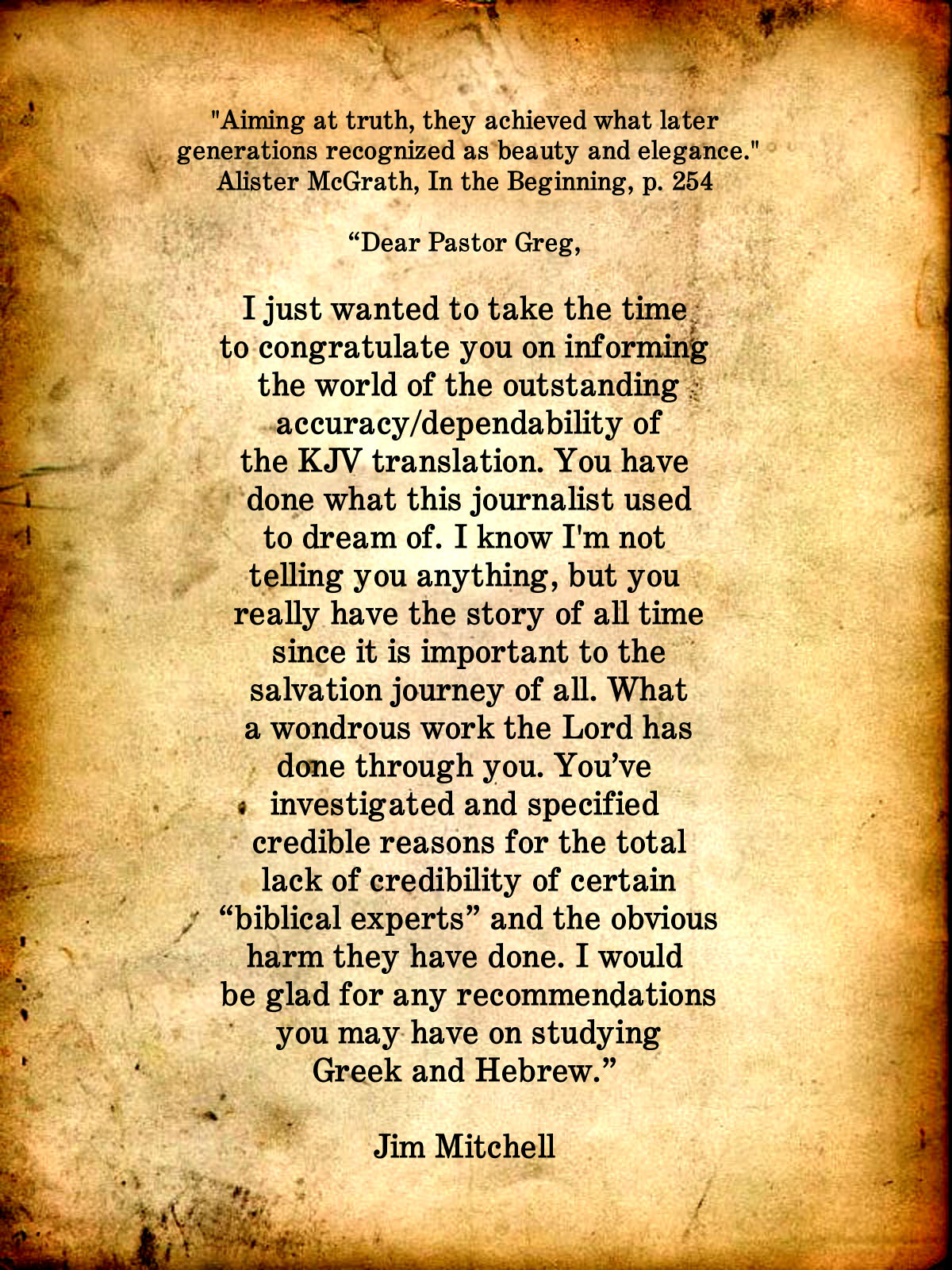 "Aiming at truth, they achieved what later generations recognized as beauty and elegance." Alister McGrath, In the Beginning, p. 254

“Dear Pastor Greg,

I just wanted to take the time to congratulate you on informing the world of the outstanding accuracy/dependability of the KJV translation. You have done what this journalist used to dream of. I know I'm not telling you anything, but you really have the story of all time since it is important to the salvation journey of all. What a wondrous work the Lord has done through you. You’ve investigated and specified credible reasons for the total lack of credibility of certain “biblical experts” and the obvious harm they have done. I would be glad for any recommendations you may have on studying Greek and Hebrew.”

Jim Mitchell